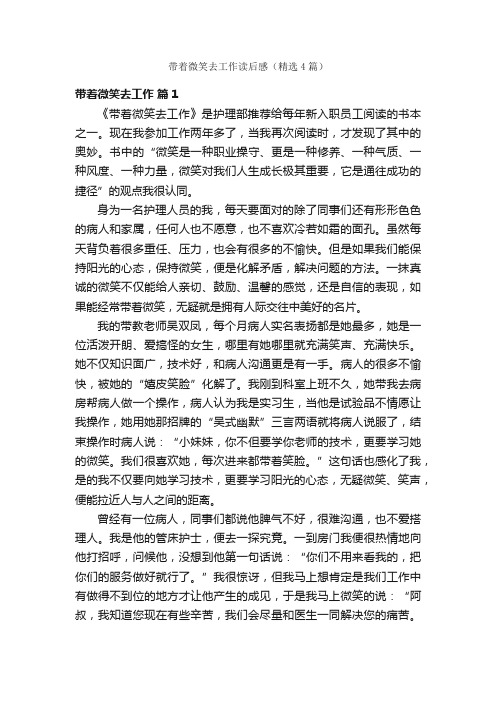 带着微笑去工作读后感（精选4篇）

带着微笑去工作 篇1

《带着微笑去工作》是护理部推荐给每年新入职员工阅读的书本之一。现在我参加工作两年多了，当我再次阅读时，才发现了其中的奥妙。书中的“微笑是一种职业操守、更是一种修养、一种气质、一种风度、一种力量，微笑对我们人生成长极其重要，它是通往成功的捷径”的观点我很认同。

身为一名护理人员的我，每天要面对的除了同事们还有形形色色的病人和家属，任何人也不愿意，也不喜欢冷若如霜的面孔。虽然每天背负着很多重任、压力，也会有很多的不愉快。但是如果我们能保持阳光的心态，保持微笑，便是化解矛盾，解决问题的方法。一抹真诚的微笑不仅能给人亲切、鼓励、温馨的感觉，还是自信的表现，如果能经常带着微笑，无疑就是拥有人际交往中美好的名片。

我的带教老师吴双凤，每个月病人实名表扬都是她最多，她是一位活泼开朗、爱搞怪的女生，哪里有她哪里就充满笑声、充满快乐。她不仅知识面广，技术好，和病人沟通更是有一手。病人的很多不愉快，被她的“嬉皮笑脸”化解了。我刚到科室上班不久，她带我去病房帮病人做一个操作，病人认为我是实习生，当他是试验品不情愿让我操作，她用她那招牌的“吴式幽默”三言两语就将病人说服了，结束操作时病人说：“小妹妹，你不但要学你老师的技术，更要学习她的微笑。我们很喜欢她，每次进来都带着笑脸。”这句话也感化了我，是的我不仅要向她学习技术，更要学习阳光的心态，无疑微笑、笑声，便能拉近人与人之间的距离。

曾经有一位病人，同事们都说他脾气不好，很难沟通，也不爱搭理人。我是他的管床护士，便去一探究竟。一到房门我便很热情地向他打招呼，问候他，没想到他第一句话说：“你们不用来看我的，把你们的服务做好就行了。”我很惊讶，但我马上想肯定是我们工作中有做得不到位的地方才让他产生的成见，于是我马上微笑的说：“阿叔，我知道您现在有些辛苦，我们会尽量和医生一同解决您的痛苦。